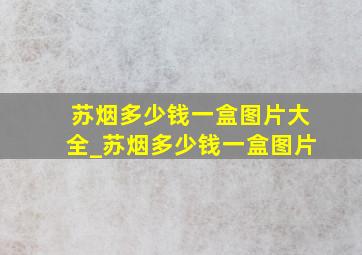 苏烟多少钱一盒图片大全_苏烟多少钱一盒图片